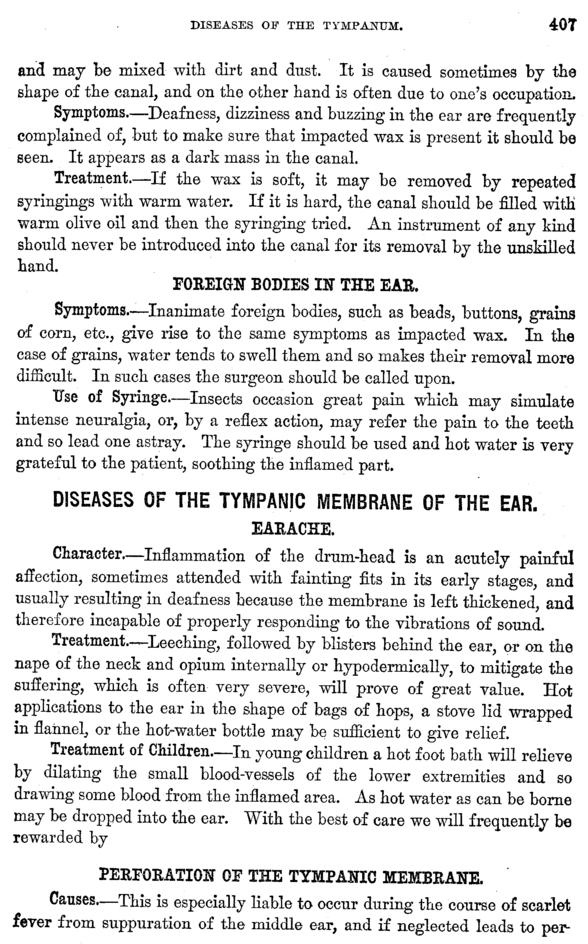 DISEASES OF THE TYMPANUM. 407

and may be mixed with dirt and dust. It is caused sometimes by the shape of the canal, and on the other hand is often due to one's occupation.

Symptoms.—Deafness, dizziness and buzzing in the ear are frequently complained of, but to make sure that impacted wax is present it should be seen. It appears as a dark mass in the canal.

Treatment.—If the wax is soft, it may be removed by repeated syringings with warm water. If it is hard, the canal should be filled with warm olive oil and then the syringing tried. An instrument of any kind should never be introduced into the canal for its removal by the unskilled hand.

FOREIGN BODIES IN THE EAR.

Symptoms.—Inanimate foreign bodies, such as beads, buttons, grains of corn, etc., give rise to the same symptoms as impacted wax. In the case of grains, water tends to swell them and so makes their removal more difficult. In such cases the surgeon should be called upon.

Use of Syringe.—Insects occasion great pain which may simulate intense neuralgia, or, by a reflex action, may refer the pain to the teeth and so lead one astray. The syringe should be used and hot water is very grateful to the patient, soothing the inflamed part.

DISEASES OF THE TYMPANIC MEMBRANE OF THE EAR.

EARACHE.

Character.—Inflammation of the drum-head is an acutely painful affection, sometimes attended with fainting fits in its early stages, and usually resulting in deafness because the membrane is left thickened, and therefore incapable of properly responding to the vibrations of sound.

Treatment.—Leeching, followed by blisters behind the ear, or on the nape of the neck and opium internally or hypodermically, to mitigate the suffering, which is often very severe, will prove of great value. Hot applications to the ear in the shape of bags of hops, a stove lid wrapped in flannel, or the hot-water bottle may be sufficient to give relief.

Treatment of Children.—In young children a hot foot bath will relieve by dilating the small blood-vessels of the lower extremities and so drawing some blood from the inflamed area. As hot water as can be borne may be dropped into the ear. With the best of care we will frequently be rewarded by

PERFORATION OF THE TYMPANIC MEMBRANE.

Causes.—This is especially liable to occur during the course of scarlet fever from suppuration of the middle ear, and if neglected leads to per-